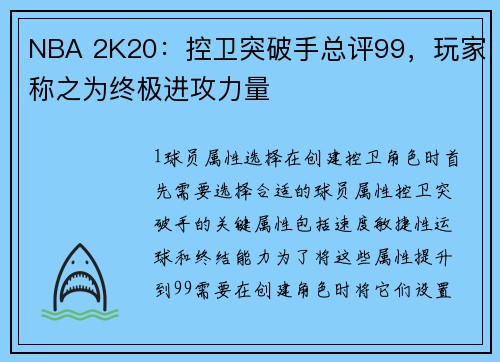 NBA 2K20：控卫突破手总评99，玩家称之为终极进攻力量

1球员属性选择在创建控卫角色时首先需要选择合适的球员属性控卫突破手的关键属性包括速度敏捷性运球和终结能力为了将这些属性提升到99需要在创建角色时将它们设置